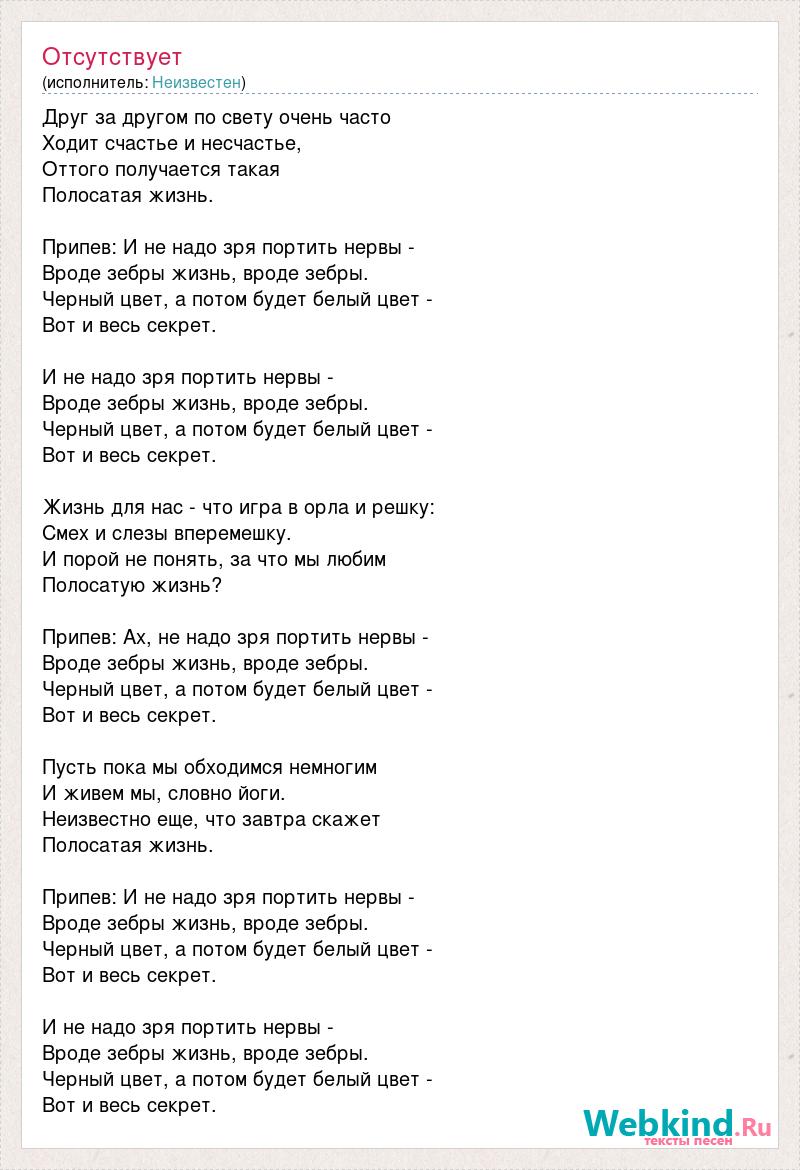 Отсутствует
(исполнитель: Неизвестен)

Друг за другом по свету очень часто
Ходит счастье и несчастье,
Оттого получается такая
Полосатая жизнь.

Припев: И не надо зря портить нервы -
Вроде зебры жизнь, вроде зебры.
Черный цвет, а потом будет белый цвет -
Вот и весь секрет.

И не надо зря портить нервы -
Вроде зебры жизнь, вроде зебры.
Черный цвет, а потом будет белый цвет -
Вот и весь секрет.

Жизнь для нас - что игра в орла и решку:
Смех и слезы вперемешку.
И порой не понять, за что мы любим
Полосатую жизнь?

Припев: Ах, не надо зря портить нервы -
Вроде зебры жизнь, вроде зебры.
Черный цвет, а потом будет белый цвет -
Вот и весь секрет.

Пусть пока мы обходимся немногим
И живем мы, словно йоги.
Неизвестно еще, что завтра скажет
Полосатая жизнь.

Припев: И не надо зря портить нервы -
Вроде зебры жизнь, вроде зебры.
Черный цвет, а потом будет белый цвет -
Вот и весь секрет.

И не надо зря портить нервы -
Вроде зебры жизнь, вроде зебры.
Черный цвет, а потом будет белый цвет -
Вот и весь секрет.

Webkind.Ru
тексты песен